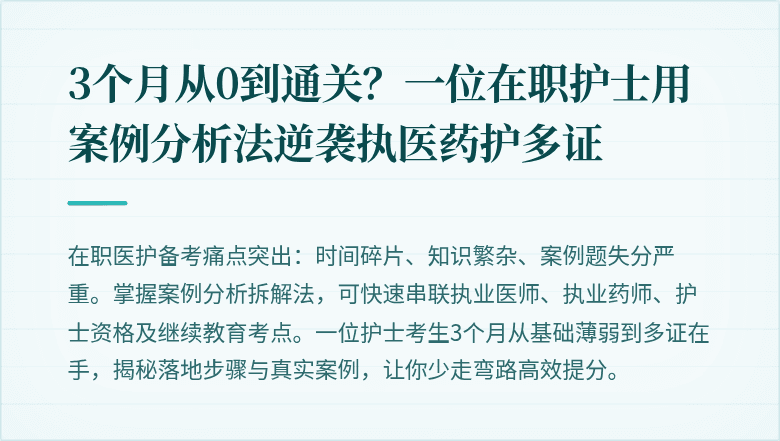 3个月从0到通关？一位在职护士用案例分析法逆袭执医药护多证

在职医护备考痛点突出：时间碎片、知识繁杂、案例题失分严重。掌握案例分析拆解法，可快速串联执业医师、执业药师、护士资格及继续教育考点。一位护士考生3个月从基础薄弱到多证在手，揭秘落地步骤与真实案例，让你少走弯路高效提分。